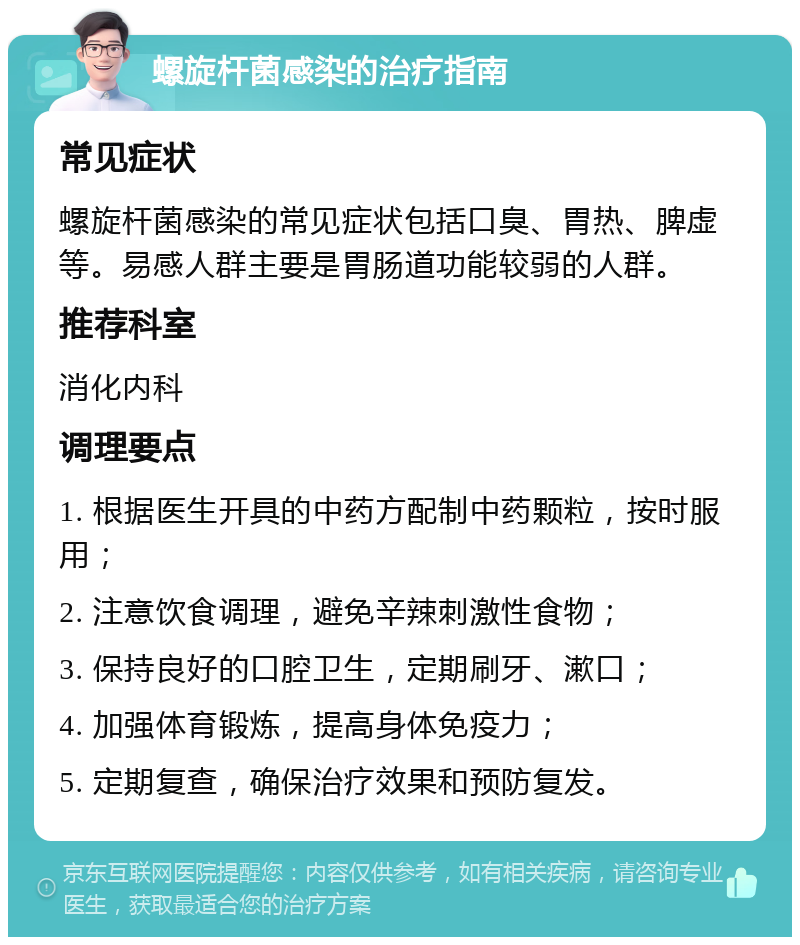 螺旋杆菌感染的治疗指南

常见症状

螺旋杆菌感染的常见症状包括口臭、胃热、脾虚等。易感人群主要是胃肠道功能较弱的人群。

推荐科室

消化内科

调理要点

1. 根据医生开具的中药方配制中药颗粒，按时服用；

2. 注意饮食调理，避免辛辣刺激性食物；

3. 保持良好的口腔卫生，定期刷牙、漱口；

4. 加强体育锻炼，提高身体免疫力；

5. 定期复查，确保治疗效果和预防复发。

京东互联网医院提醒您：内容仅供参考，如有相关疾病，请咨询专业医生，获取最适合您的治疗方案